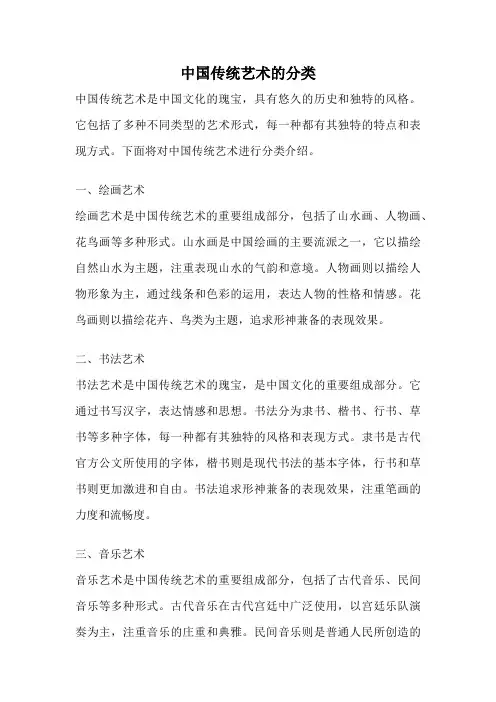 中国传统艺术的分类

中国传统艺术是中国文化的瑰宝，具有悠久的历史和独特的风格。它包括了多种不同类型的艺术形式，每一种都有其独特的特点和表现方式。下面将对中国传统艺术进行分类介绍。

一、绘画艺术

绘画艺术是中国传统艺术的重要组成部分，包括了山水画、人物画、花鸟画等多种形式。山水画是中国绘画的主要流派之一，它以描绘自然山水为主题，注重表现山水的气韵和意境。人物画则以描绘人物形象为主，通过线条和色彩的运用，表达人物的性格和情感。花鸟画则以描绘花卉、鸟类为主题，追求形神兼备的表现效果。

二、书法艺术

书法艺术是中国传统艺术的瑰宝，是中国文化的重要组成部分。它通过书写汉字，表达情感和思想。书法分为隶书、楷书、行书、草书等多种字体，每一种都有其独特的风格和表现方式。隶书是古代官方公文所使用的字体，楷书则是现代书法的基本字体，行书和草书则更加激进和自由。书法追求形神兼备的表现效果，注重笔画的力度和流畅度。

三、音乐艺术

音乐艺术是中国传统艺术的重要组成部分，包括了古代音乐、民间音乐等多种形式。古代音乐在古代宫廷中广泛使用，以宫廷乐队演奏为主，注重音乐的庄重和典雅。民间音乐则是普通人民所创造的